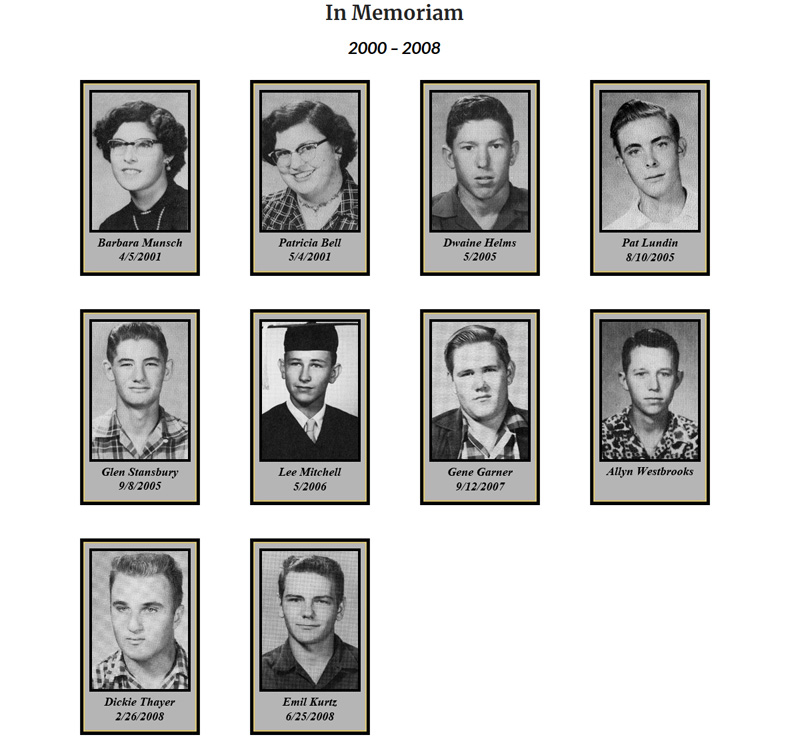 In Memoriam

2000 – 2008

Barbara Munsch
4/5/2001

Patricia Bell
5/4/2001

Dwaine Helms
5/2005

Pat Lundin
8/10/2005

Glen Stansbury
9/8/2005

Lee Mitchell
5/2006

Gene Garner
9/12/2007

Allyn Westbrooks

Dickie Thayer
2/26/2008

Emil Kurtz
6/25/2008